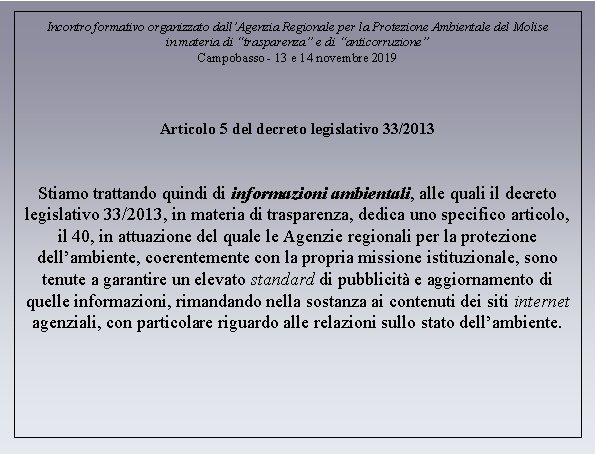 Incontro formativo organizzato dall'Agenzia Regionale per la Protezione Ambientale del Molise in materia di "trasparenza" e di "anticorruzione"
Campobasso - 13 e 14 novembre 2019

Articolo 5 del decreto legislativo 33/2013

Stiamo trattando quindi di informazioni ambientali, alle quali il decreto legislativo 33/2013, in materia di trasparenza, dedica uno specifico articolo, il 40, in attuazione del quale le Agenzie regionali per la protezione dell'ambiente, coerentemente con la propria missione istituzionale, sono tenute a garantire un elevato standard di pubblicità e aggiornamento di quelle informazioni, rimandando nella sostanza ai contenuti dei siti internet agenziali, con particolare riguardo alle relazioni sullo stato dell'ambiente.